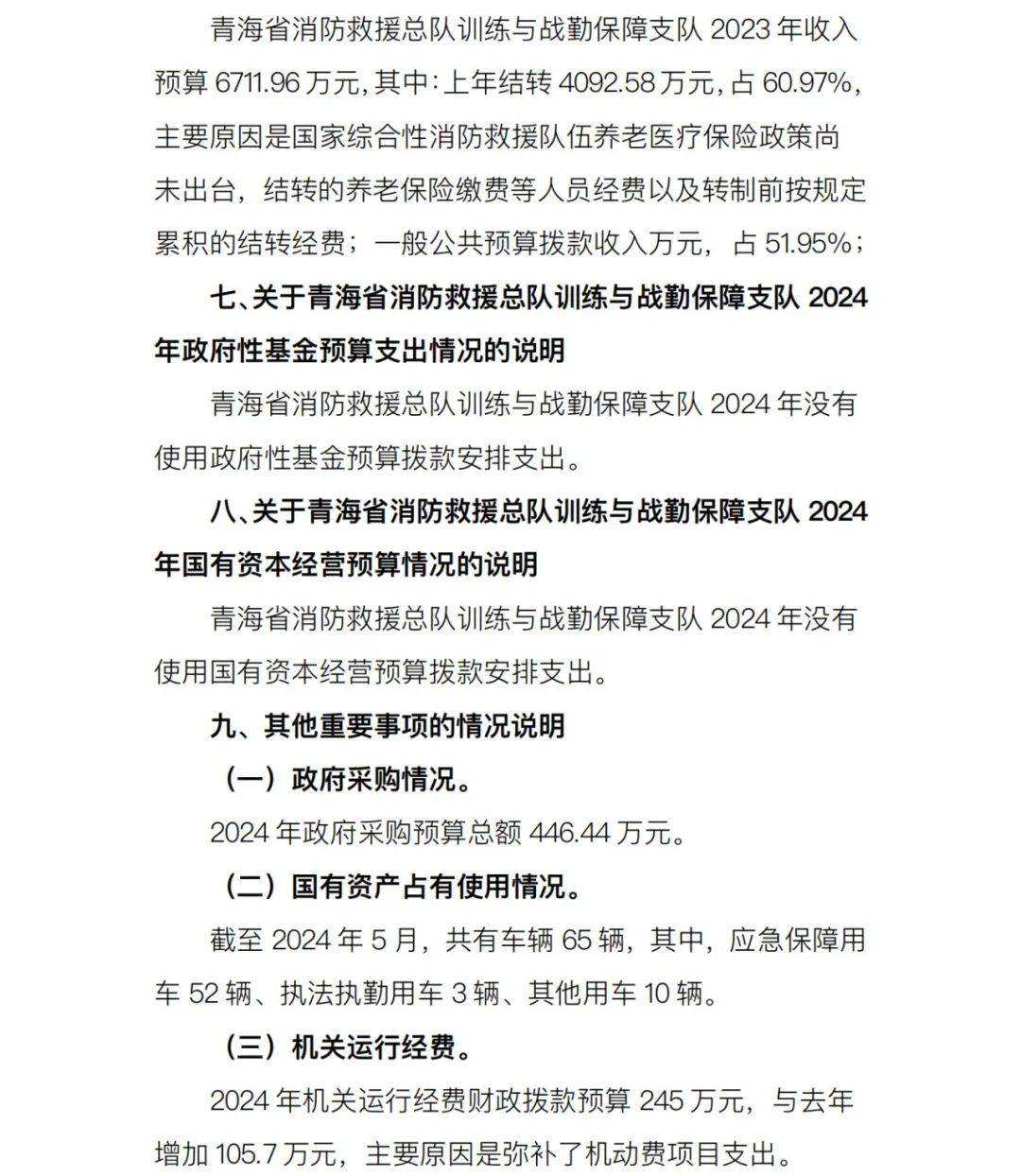 青海省消防救援总队训练与战勤保障支队 2023 年收入预算 6711.96 万元，其中：上年结转 4092.58 万元，占 60.97%，主要原因是国家综合性消防救援队伍养老医疗保险政策尚未出台，结转的养老保险缴费等人员经费以及转制前按规定累积的结转经费；一般公共预算拨款收入万元，占 51.95%；

七、关于青海省消防救援总队训练与战勤保障支队 2024 年政府性基金预算支出情况的说明

青海省消防救援总队训练与战勤保障支队 2024 年没有使用政府性基金预算拨款安排支出。

八、关于青海省消防救援总队训练与战勤保障支队 2024 年国有资本经营预算情况的说明

青海省消防救援总队训练与战勤保障支队 2024 年没有使用国有资本经营预算拨款安排支出。

九、其他重要事项的情况说明

（一）政府采购情况。

2024 年政府采购预算总额 446.44 万元。

（二）国有资产占有使用情况。

截至 2024 年 5 月，共有车辆 65 辆，其中，应急保障用车 52 辆、执法执勤用车 3 辆、其他用车 10 辆。

（三）机关运行经费。

2024 年机关运行经费财政拨款预算 245 万元，与去年增加 105.7 万元，主要原因是弥补了机动费项目支出。